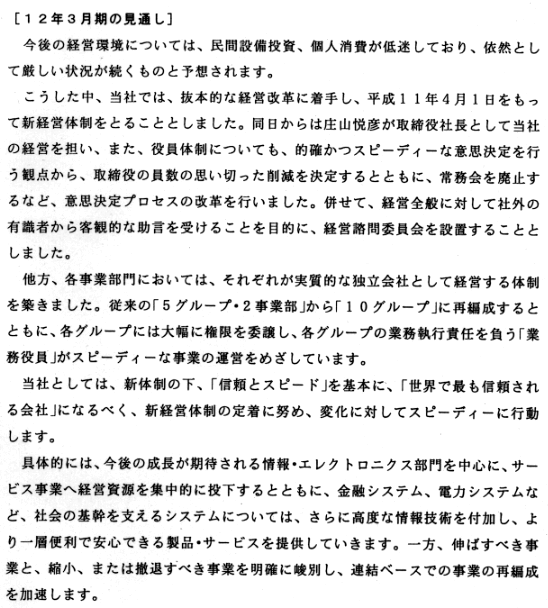 ［１２年３月期の見通し］

今後の経営環境については、民間設備投資、個人消費が低迷しており、依然として厳しい状況が続くものと予想されます。

こうした中、当社では、抜本的な経営改革に着手し、平成１１年４月１日をもって新経営体制をとることとしました。同日からは庄山悦彦が取締役社長として当社の経営を担い、また、役員体制についても、的確かつスピーディーな意思決定を行う観点から、取締役の員数の思い切った削減を決定するとともに、常務会を廃止するなど、意思決定プロセスの改革を行いました。併せて、経営全般に対して社外の有識者から客観的な助言を受けることを目的に、経営諮問委員会を設置することとしました。

他方、各事業部門においては、それぞれが実質的な独立会社として経営する体制を築きました。従来の「５グループ・２事業部」から「１０グループ」に再編成するとともに、各グループには大幅に権限を委譲し、各グループの業務執行責任を負う「業務役員」がスピーディーな事業の運営をめざしています。

当社としては、新体制の下、「信頼とスピード」を基本に、「世界で最も信頼される会社」になるべく、新経営体制の定着に努め、変化に対してスピーディーに行動します。

具体的には、今後の成長が期待される情報・エレクトロニクス部門を中心に、サービス事業へ経営資源を集中的に投下するとともに、金融システム、電力システムなど、社会の基幹を支えるシステムについては、さらに高度な情報技術を付加し、より一層便利で安心できる製品・サービスを提供していきます。一方、伸ばすべき事業と、縮小、または撤退すべき事業を明確に峻別し、連結ベースでの事業の再編成を加速します。